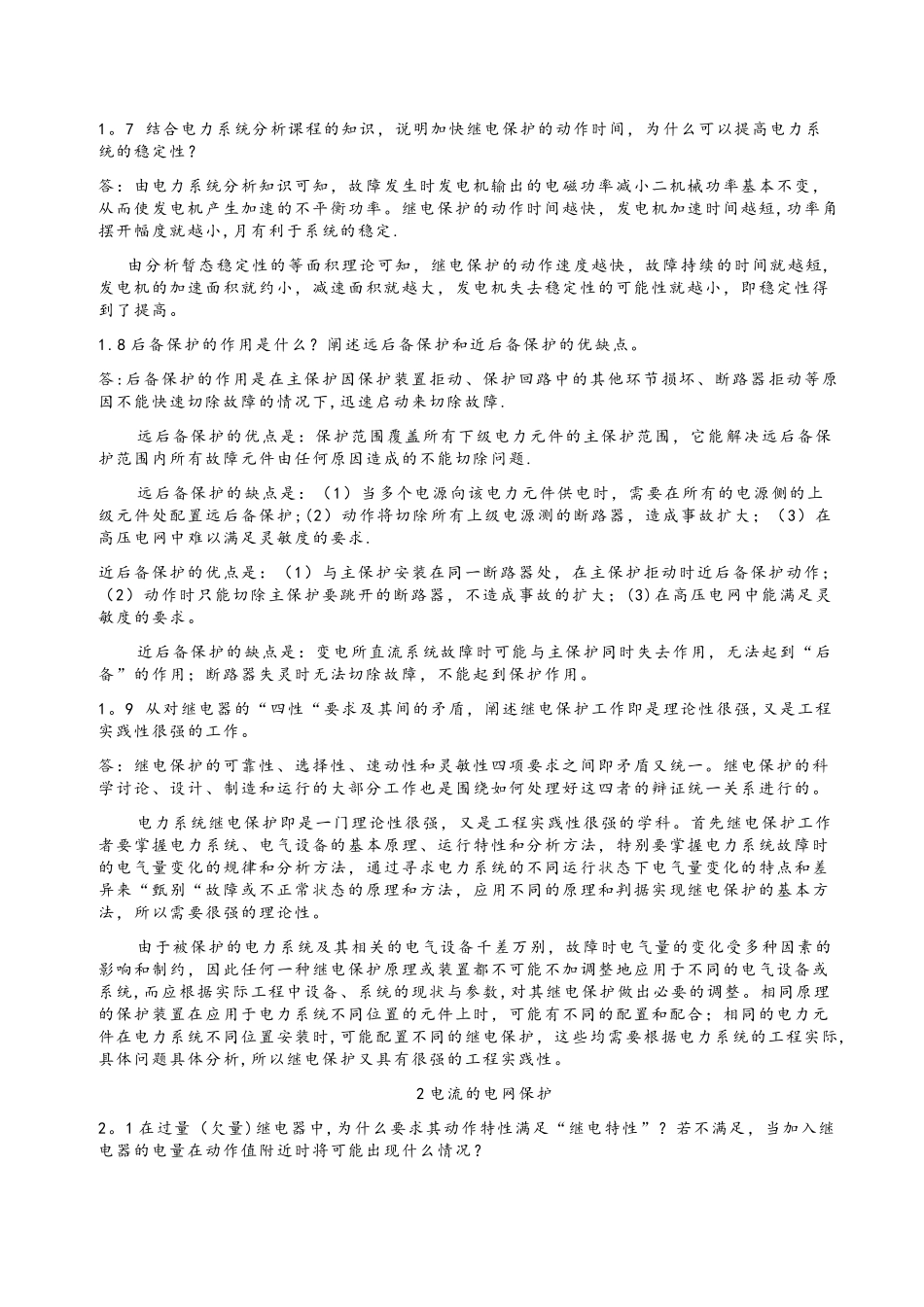 1。7 结合电力系统分析课程的知识，说明加快继电保护的动作时间，为什么可以提高电力系统的稳定性？

答：由电力系统分析知识可知，故障发生时发电机输出的电磁功率减小二机械功率基本不变，从而使发电机产生加速的不平衡功率。继电保护的动作时间越快，发电机加速时间越短，功率角摆开幅度就越小，月有利于系统的稳定.

由分析暂态稳定性的等面积理论可知，继电保护的动作速度越快，故障持续的时间就越短，发电机的加速面积就约小，减速面积就越大，发电机失去稳定性的可能性就越小，即稳定性得到了提高。

1.8后备保护的作用是什么？阐述远后备保护和近后备保护的优缺点。

答:后备保护的作用是在主保护因保护装置拒动、保护回路中的其他环节损坏、断路器拒动等原因不能快速切除故障的情况下，迅速启动来切除故障.

远后备保护的优点是：保护范围覆盖所有下级电力元件的主保护范围，它能解决远后备保护范围内所有故障元件由任何原因造成的不能切除问题.

远后备保护的缺点是：（1）当多个电源向该电力元件供电时，需要在所有的电源侧的上级元件处配置远后备保护;（2）动作将切除所有上级电源测的断路器，造成事故扩大；（3）在高压电网中难以满足灵敏度的要求.

近后备保护的优点是：（1）与主保护安装在同一断路器处，在主保护拒动时近后备保护动作；（2）动作时只能切除主保护要跳开的断路器，不造成事故的扩大；(3)在高压电网中能满足灵敏度的要求。

近后备保护的缺点是：变电所直流系统故障时可能与主保护同时失去作用，无法起到“后备”的作用；断路器失灵时无法切除故障，不能起到保护作用。

1。9 从对继电器的“四性“要求及其间的矛盾，阐述继电保护工作即是理论性很强，又是工程实践性很强的工作。

答：继电保护的可靠性、选择性、速动性和灵敏性四项要求之间即矛盾又统一。继电保护的科学讨论、设计、制造和运行的大部分工作也是围绕如何处理好这四者的辩证统一关系进行的。

电力系统继电保护即是一门理论性很强，又是工程实践性很强的学科。首先继电保护工作者要掌握电力系统、电气设备的基本原理、运行特性和分析方法，特别要掌握电力系统故障时的电气量变化的规律和分析方法，通过寻求电力系统的不同运行状态下电气量变化的特点和差异来“甄别“故障或不正常状态的原理和方法，应用不同的原理和判据实现继电保护的基本方法，所以需要很强的理论性。

由于被保护的电力系统及其相关的电气设备千差万别，故障时电气量的变化受多种因素的影响和制约，因此任何一种继电保护原理或装置都不可能不加调整地应用于不同的电气设备或系统，而应根据实际工程中设备、系统的现状与参数，对其继电保护做出必要的调整。相同原理的保护装置在应用于电力系统不同位置的元件上时，可能有不同的配置和配合；相同的电力元件在电力系统不同位置安装时，可能配置不同的继电保护，这些均需要根据电力系统的工程实际，具体问题具体分析，所以继电保护又具有很强的工程实践性。

2电流的电网保护

2。1在过量（欠量）继电器中，为什么要求其动作特性满足“继电特性”？若不满足，当加入继电器的电量在动作值附近时将可能出现什么情况？